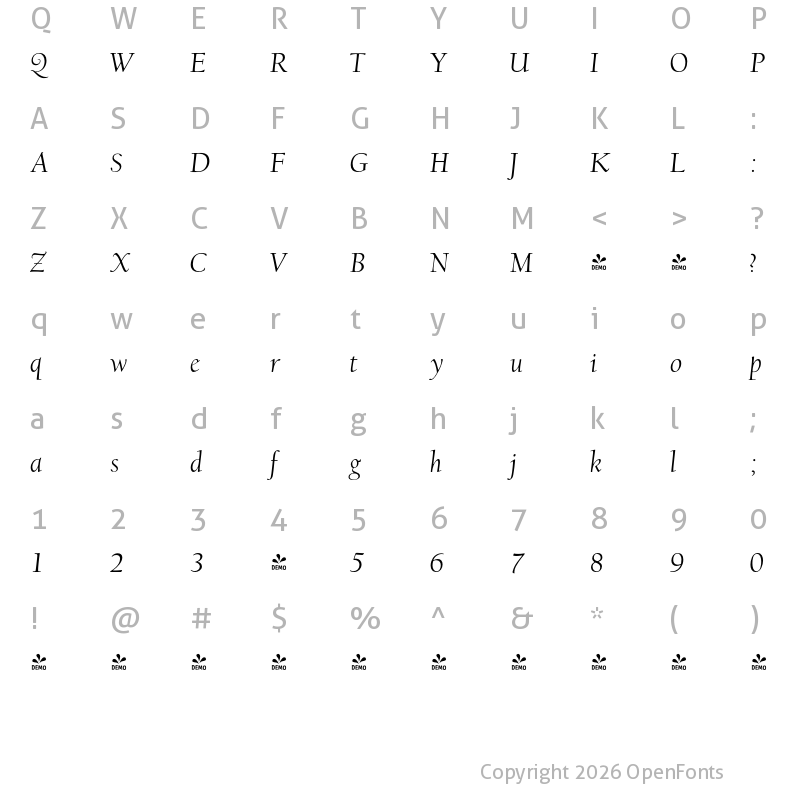 Q W E R T Y U I O P
Q W E R T Y U I O P

A S D F G H J K L :
A S D F G H J K L :

Z X C V B N M < > ?
Z X C V B N M DEMO DEMO ?

q w e r t y u i o p
q w e r t y u i o p

a s d f g h j k l ;
a s d f g h j k l ;

1 2 3 4 5 6 7 8 9 0
1 2 3 DEMO 5 6 7 8 9 0

! @ # $ % ^ & * ( )
DEMO DEMO DEMO DEMO DEMO DEMO DEMO DEMO DEMO DEMO

Copyright 2026 OpenFonts